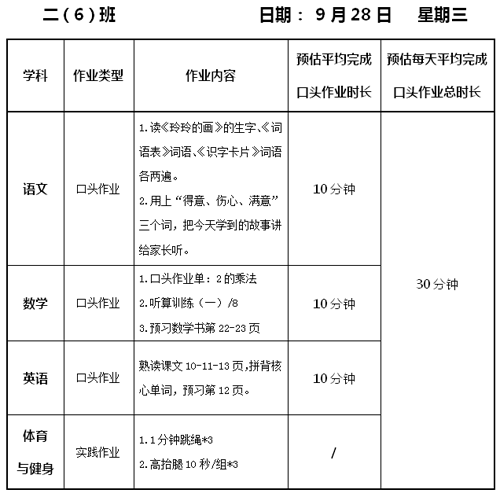 二（6）班　　　　日期： 9 月 28 日　　星期三

| 学科 | 作业类型 | 作业内容 | 预估平均完成口头作业时长 | 预估每天平均完成口头作业总时长 |
|---|---|---|---|---|
| 语文 | 口头作业 | 1.读《玲玲的画》的生字、《词语表》词语、《识字卡片》词语各两遍。 2.用上“得意、伤心、满意”三个词，把今天学到的故事讲给家长听。 | 10 分钟 | 30 分钟 |
| 数学 | 口头作业 | 1.口头作业单：2 的乘法 2.听算训练（一）/8 3.预习数学书第 22-23 页 | 10 分钟 | |
| 英语 | 口头作业 | 熟读课文 10-11-13 页，拼背核心单词，预习第 12 页。 | 10 分钟 | |
| 体育与健身 | 实践作业 | 1.1 分钟跳绳*3 2.高抬腿 10 秒/组*3 | / | |